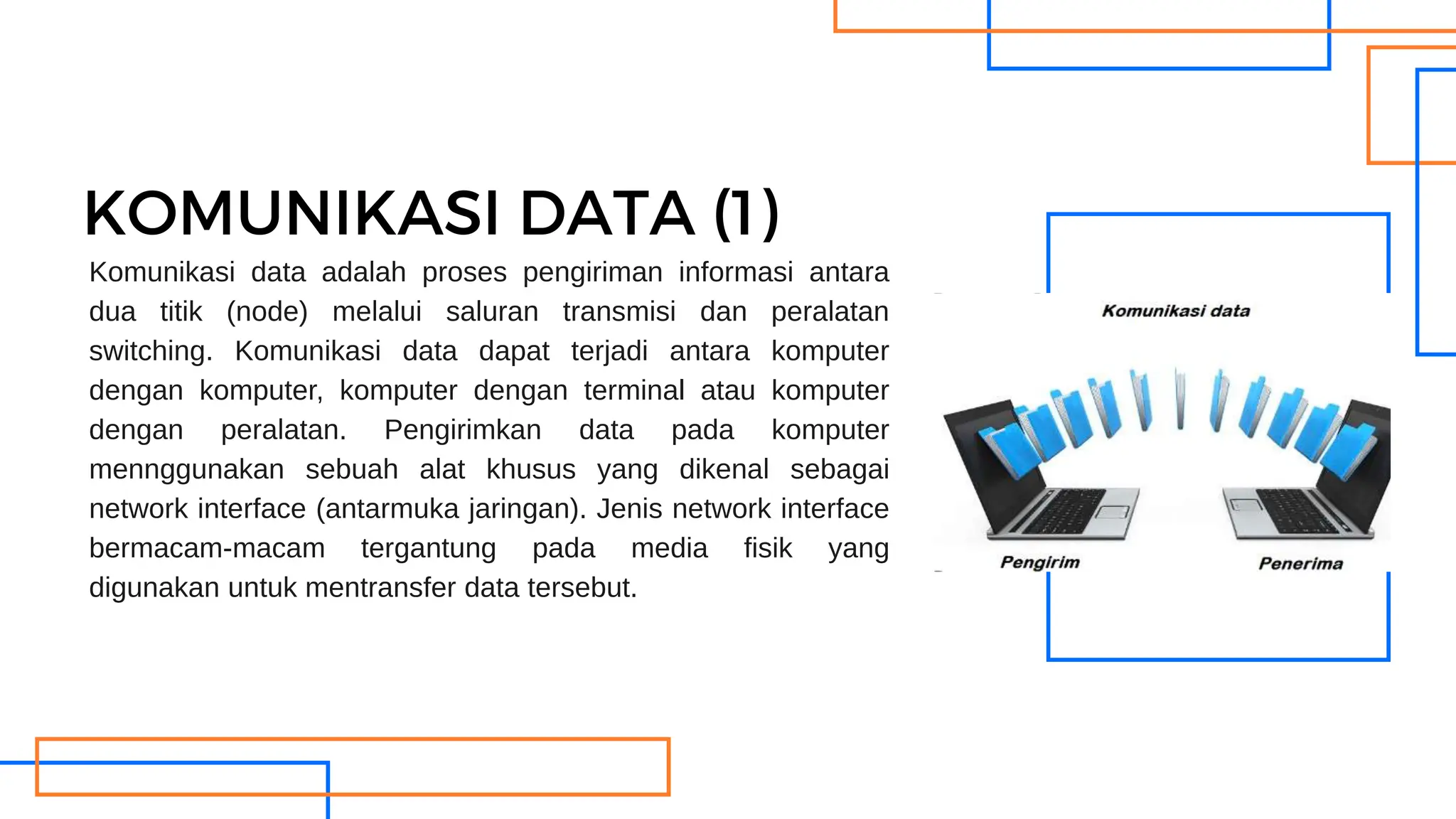 KOMUNIKASI DATA (1)

Komunikasi data adalah proses pengiriman informasi antara dua titik (node) melalui saluran transmisi dan peralatan switching. Komunikasi data dapat terjadi antara komputer dengan komputer, komputer dengan terminal atau komputer dengan peralatan. Pengirimkan data pada komputer mennggunakan sebuah alat khusus yang dikenal sebagai network interface (antarmuka jaringan). Jenis network interface bermacam-macam tergantung pada media fisik yang digunakan untuk mentransfer data tersebut.

Komunikasi data

Pengirim

Penerima